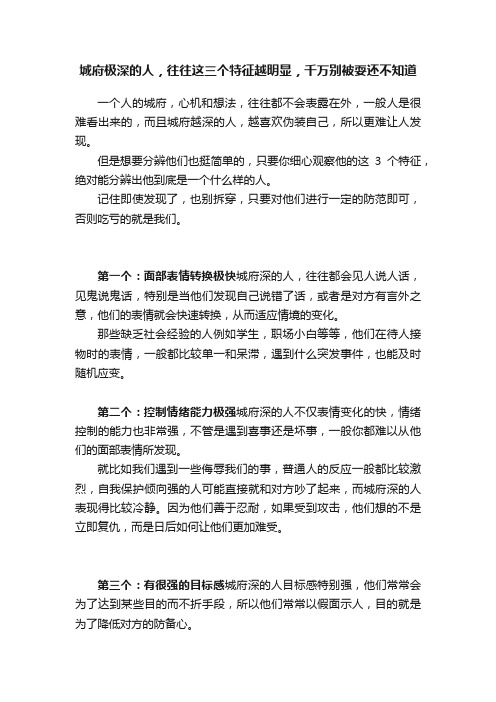 城府极深的人，往往这三个特征越明显，千万别被耍还不知道

一个人的城府，心机和想法，往往都不会表露在外，一般人是很难看出来的，而且城府越深的人，越喜欢伪装自己，所以更难让人发现。

但是想要分辨他们也挺简单的，只要你细心观察他的这 3 个特征，绝对能分辨出他到底是一个什么样的人。

记住即使发现了，也别拆穿，只要对他们进行一定的防范即可，否则吃亏的就是我们。

第一个：面部表情转换极快城府深的人，往往都会见人说人话，见鬼说鬼话，特别是当他们发现自己说错了话，或者是对方有言外之意，他们的表情就会快速转换，从而适应情境的变化。

那些缺乏社会经验的人例如学生，职场小白等等，他们在待人接物时的表情，一般都比较单一和呆滞，遇到什么突发事件，也能及时随机应变。

第二个：控制情绪能力极强城府深的人不仅表情变化的快，情绪控制的能力也非常强，不管是遇到喜事还是坏事，一般你都难以从他们的面部表情所发现。

就比如我们遇到一些侮辱我们的事，普通人的反应一般都比较激烈，自我保护倾向强的人可能直接就和对方吵了起来，而城府深的人表现得比较冷静。因为他们善于忍耐，如果受到攻击，他们想的不是立即复仇，而是日后如何让他们更加难受。

第三个：有很强的目标感城府深的人目标感特别强，他们常常会为了达到某些目的而不折手段，所以他们常常以假面示人，目的就是为了降低对方的防备心。